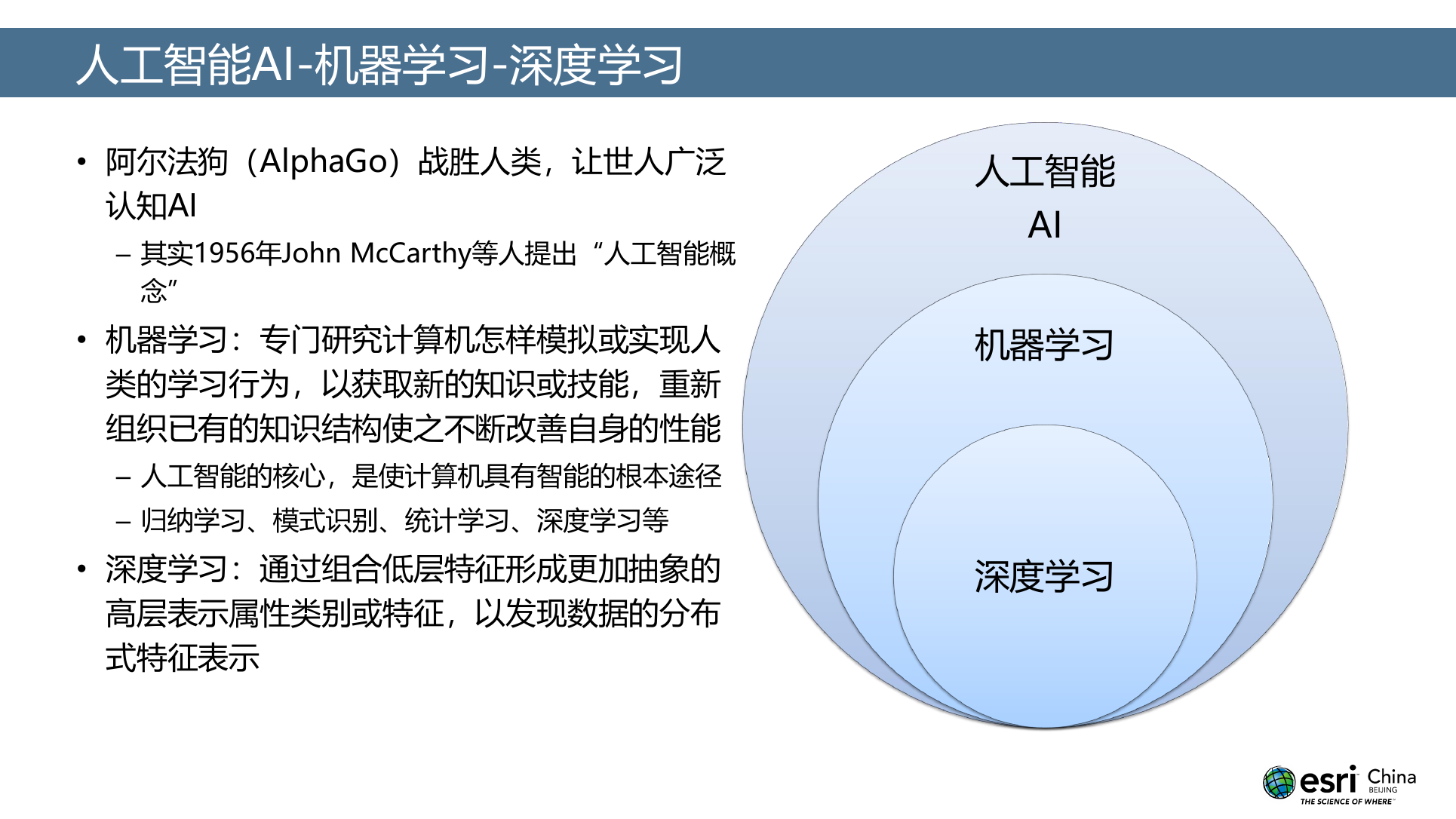 人工智能AI-机器学习-深度学习

• 阿尔法狗（AlphaGo）战胜人类，让世人广泛认知AI
  – 其实1956年John McCarthy等人提出“人工智能概念”
• 机器学习：专门研究计算机怎样模拟或实现人类的学习行为，以获取新的知识或技能，重新组织已有的知识结构使之不断改善自身的性能
  – 人工智能的核心，是使计算机具有智能的根本途径
  – 归纳学习、模式识别、统计学习、深度学习等
• 深度学习：通过组合低层特征形成更加抽象的高层表示属性类别或特征，以发现数据的分布式特征表示

人工智能
AI

机器学习

深度学习

esri China
BEIJING
THE SCIENCE OF WHERE